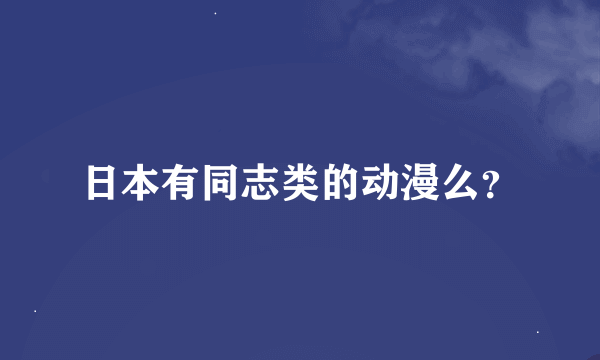 日本有同志类的动漫么?